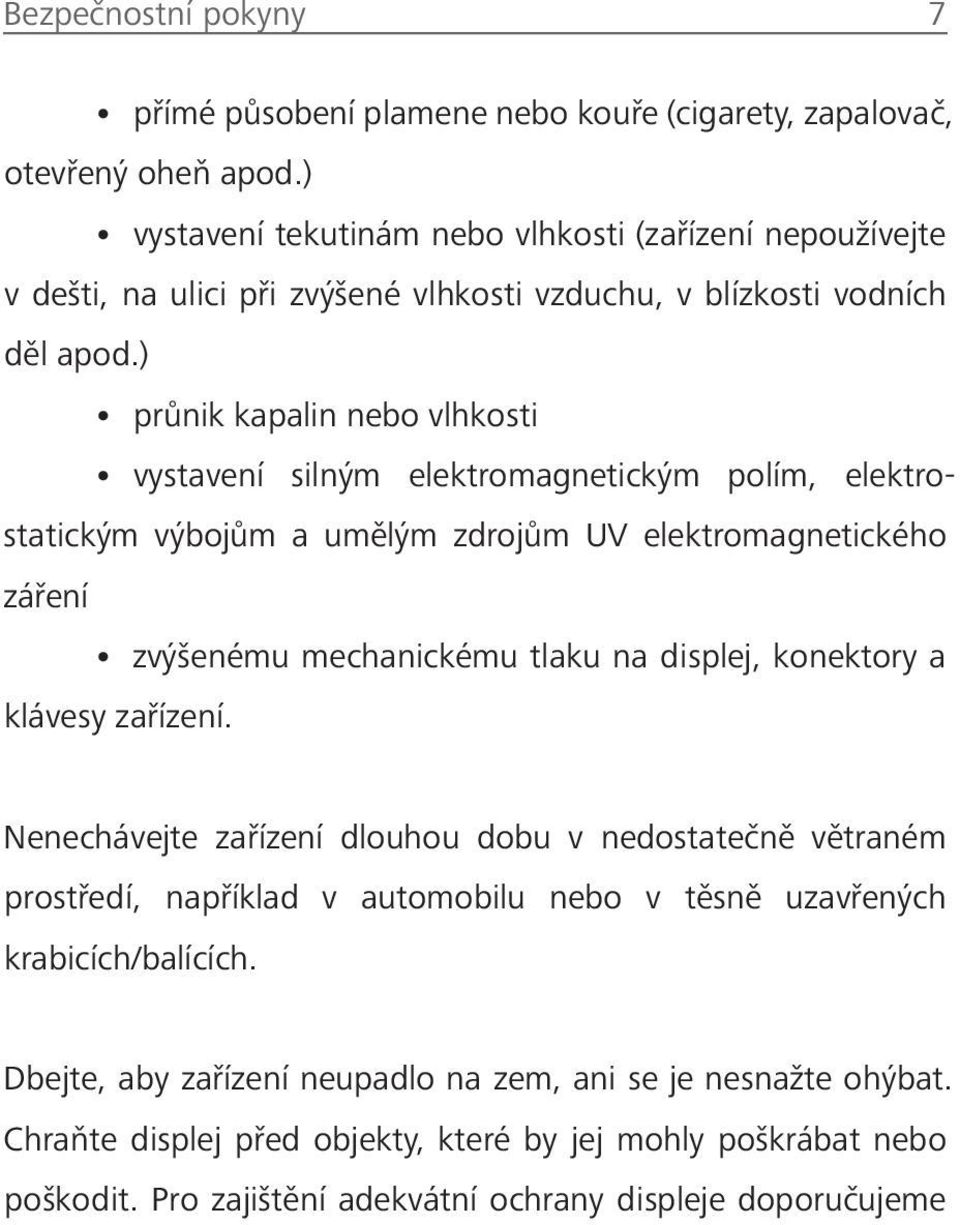 Bezpečnostní pokyny 7

• přímé působení plamene nebo kouře (cigarety, zapalovač, otevřený oheň apod.)

• vystavení tekutinám nebo vlhkosti (zařízení nepoužívejte v dešti, na ulici při zvýšené vlhkosti vzduchu, v blízkosti vodních děl apod.)

• průnik kapalin nebo vlhkosti

• vystavení silným elektromagnetickým polím, elektrostatickým výbojům a umělým zdrojům UV elektromagnetického záření

• zvýšenému mechanickému tlaku na displej, konektory a klávesy zařízení.

Nenechávejte zařízení dlouhou dobu v nedostatečně větraném prostředí, například v automobilu nebo v těsně uzavřených krabicích/balících.

Dbejte, aby zařízení neupadlo na zem, ani se je nesnažte ohýbat. Chraňte displej před objekty, které by jej mohly poškrábat nebo poškodit. Pro zajištění adekvátní ochrany displeje doporučujeme